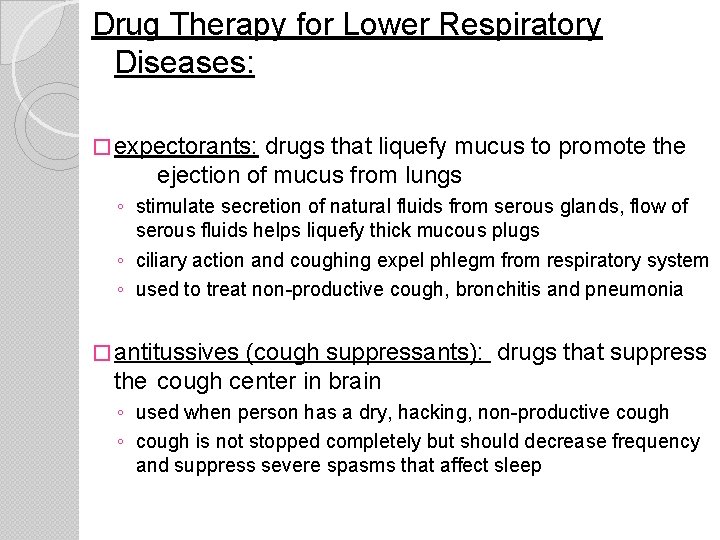 Drug Therapy for Lower Respiratory Diseases:

□ expectorants: drugs that liquefy mucus to promote the ejection of mucus from lungs

◦ stimulate secretion of natural fluids from serous glands, flow of serous fluids helps liquefy thick mucous plugs
◦ ciliary action and coughing expel phlegm from respiratory system
◦ used to treat non-productive cough, bronchitis and pneumonia

□ antitussives (cough suppressants): drugs that suppress the cough center in brain

◦ used when person has a dry, hacking, non-productive cough
◦ cough is not stopped completely but should decrease frequency and suppress severe spasms that affect sleep